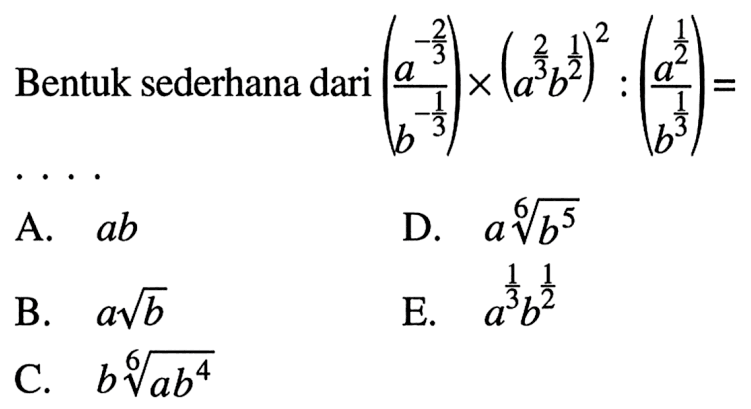 Bentuk sederhana dari $\left(\frac{a^{-\frac{2}{3}}}{b^{-\frac{1}{3}}}\right) \times \left(a^{\frac{2}{3}}b^{\frac{1}{2}}\right)^2 : \left(\frac{a^{\frac{1}{2}}}{b^{\frac{1}{3}}}\right) =$

. . . .

A. $ab$

B. $a\sqrt{b}$

C. $b\sqrt[6]{ab^4}$

D. $a\sqrt[6]{b^5}$

E. $a^{\frac{1}{3}}b^{\frac{1}{2}}$